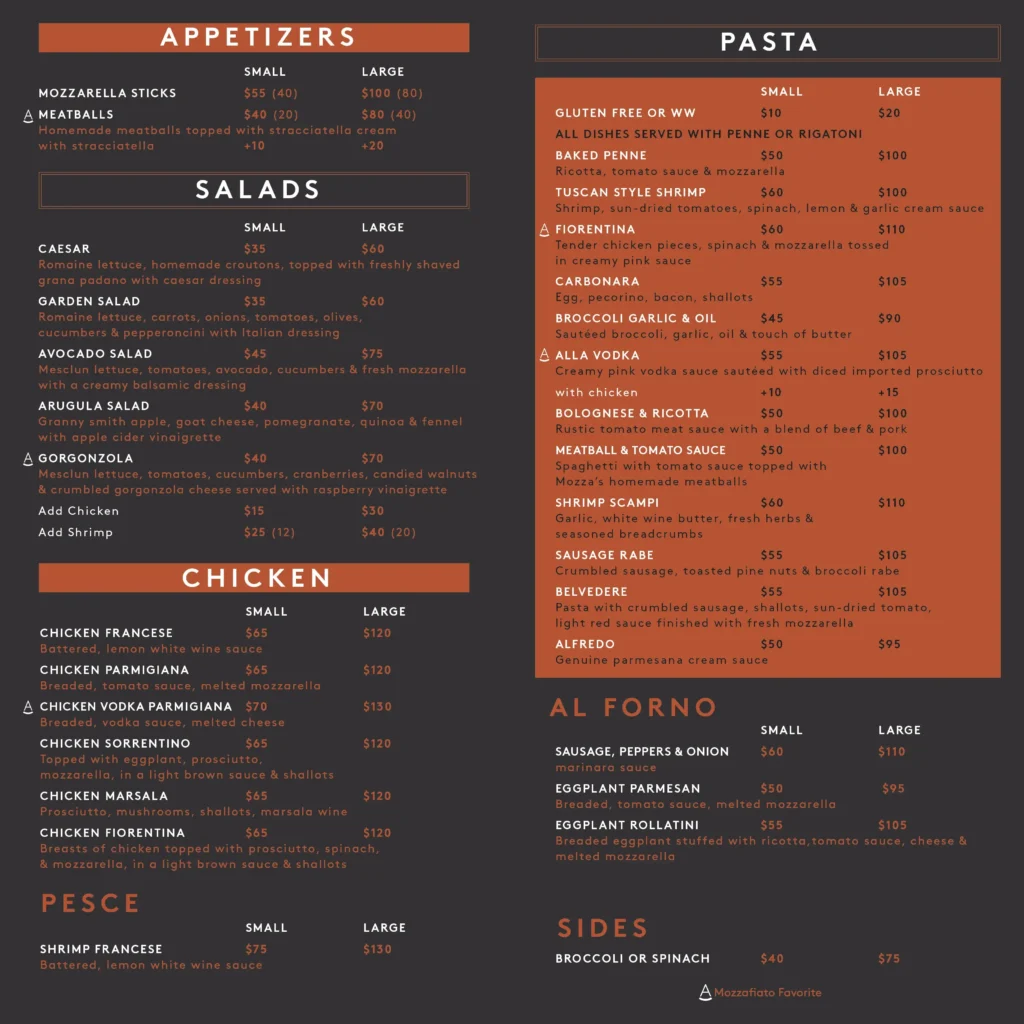 APPETIZERS

| | SMALL | LARGE |
|---|---|---|
| MOZZARELLA STICKS | \$55 (40) | \$100 (80) |
| MEATBALLS | \$40 (20) | \$80 (40) |
| Homemade meatballs topped with stracciatella cream | | |
| with stracciatella | +10 | +20 |

SALADS

| | SMALL | LARGE |
|---|---|---|
| CAESAR | \$35 | \$60 |
| Romaine lettuce, homemade croutons, topped with freshly shaved grana padano with caesar dressing | | |
| GARDEN SALAD | \$35 | \$60 |
| Romaine lettuce, carrots, onions, tomatoes, olives, cucumbers & pepperoncini with Italian dressing | | |
| AVOCADO SALAD | \$45 | \$75 |
| Mesclun lettuce, tomatoes, avocado, cucumbers & fresh mozzarella with a creamy balsamic dressing | | |
| ARUGULA SALAD | \$40 | \$70 |
| Granny smith apple, goat cheese, pomegranate, quinoa & fennel with apple cider vinaigrette | | |
| GORGONZOLA | \$40 | \$70 |
| Mesclun lettuce, tomatoes, cucumbers, cranberries, candied walnuts & crumbled gorgonzola cheese served with raspberry vinaigrette | | |
| Add Chicken | \$15 | \$30 |
| Add Shrimp | \$25 (12) | \$40 (20) |

CHICKEN

| | SMALL | LARGE |
|---|---|---|
| CHICKEN FRANCESE | \$65 | \$120 |
| Battered, lemon white wine sauce | | |
| CHICKEN PARMIGIANA | \$65 | \$120 |
| Breaded, tomato sauce, melted mozzarella | | |
| CHICKEN VODKA PARMIGIANA | \$70 | \$130 |
| Breaded, vodka sauce, melted cheese | | |
| CHICKEN SORRENTINO | \$65 | \$120 |
| Topped with eggplant, prosciutto, mozzarella, in a light brown sauce & shallots | | |
| CHICKEN MARSALA | \$65 | \$120 |
| Prosciutto, mushrooms, shallots, marsala wine | | |
| CHICKEN FIORENTINA | \$65 | \$120 |
| Breasts of chicken topped with prosciutto, spinach, & mozzarella, in a light brown sauce & shallots | | |

PESCE

| | SMALL | LARGE |
|---|---|---|
| SHRIMP FRANCESE | \$75 | \$130 |
| Battered, lemon white wine sauce | | |

PASTA

| | SMALL | LARGE |
|---|---|---|
| GLUTEN FREE OR WW | \$10 | \$20 |
| ALL DISHES SERVED WITH PENNE OR RIGATONI | | |
| BAKED PENNE | \$50 | \$100 |
| Ricotta, tomato sauce & mozzarella | | |
| TUSCAN STYLE SHRIMP | \$60 | \$100 |
| Shrimp, sun-dried tomatoes, spinach, lemon & garlic cream sauce | | |
| FIORENTINA | \$60 | \$110 |
| Tender chicken pieces, spinach & mozzarella tossed in creamy pink sauce | | |
| CARBONARA | \$55 | \$105 |
| Egg, pecorino, bacon, shallots | | |
| BROCCOLI GARLIC & OIL | \$45 | \$90 |
| Sautéed broccoli, garlic, oil & touch of butter | | |
| ALLA VODKA | \$55 | \$105 |
| Creamy pink vodka sauce sautéed with diced imported prosciutto | | |
| with chicken | +10 | +15 |
| BOLOGNESE & RICOTTA | \$50 | \$100 |
| Rustic tomato meat sauce with a blend of beef & pork | | |
| MEATBALL & TOMATO SAUCE | \$50 | \$100 |
| Spaghetti with tomato sauce topped with Mozza's homemade meatballs | | |
| SHRIMP SCAMPI | \$60 | \$110 |
| Garlic, white wine butter, fresh herbs & seasoned breadcrumbs | | |
| SAUSAGE RABE | \$55 | \$105 |
| Crumbled sausage, toasted pine nuts & broccoli rabe | | |
| BELVEDERE | \$55 | \$105 |
| Pasta with crumbled sausage, shallots, sun-dried tomato, light red sauce finished with fresh mozzarella | | |
| ALFREDO | \$50 | \$95 |
| Genuine parmesana cream sauce | | |

AL FORNO

| | SMALL | LARGE |
|---|---|---|
| SAUSAGE, PEPPERS & ONION | \$60 | \$110 |
| marinara sauce | | |
| EGGPLANT PARMESAN | \$50 | \$95 |
| Breaded, tomato sauce, melted mozzarella | | |
| EGGPLANT ROLLATINI | \$55 | \$105 |
| Breaded eggplant stuffed with ricotta,tomato sauce, cheese & melted mozzarella | | |

SIDES

| | | |
|---|---|---|
| BROCCOLI OR SPINACH | \$40 | \$75 |

Mozzafiato Favorite